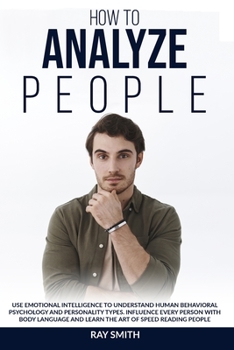 HOW TO
ANALYZE
PEOPLE

USE EMOTIONAL INTELLIGENCE TO UNDERSTAND HUMAN BEHAVIORAL PSYCHOLOGY AND PERSONALITY TYPES. INFLUENCE EVERY PERSON WITH BODY LANGUAGE AND LEARN THE ART OF SPEED READING PEOPLE

RAY SMITH